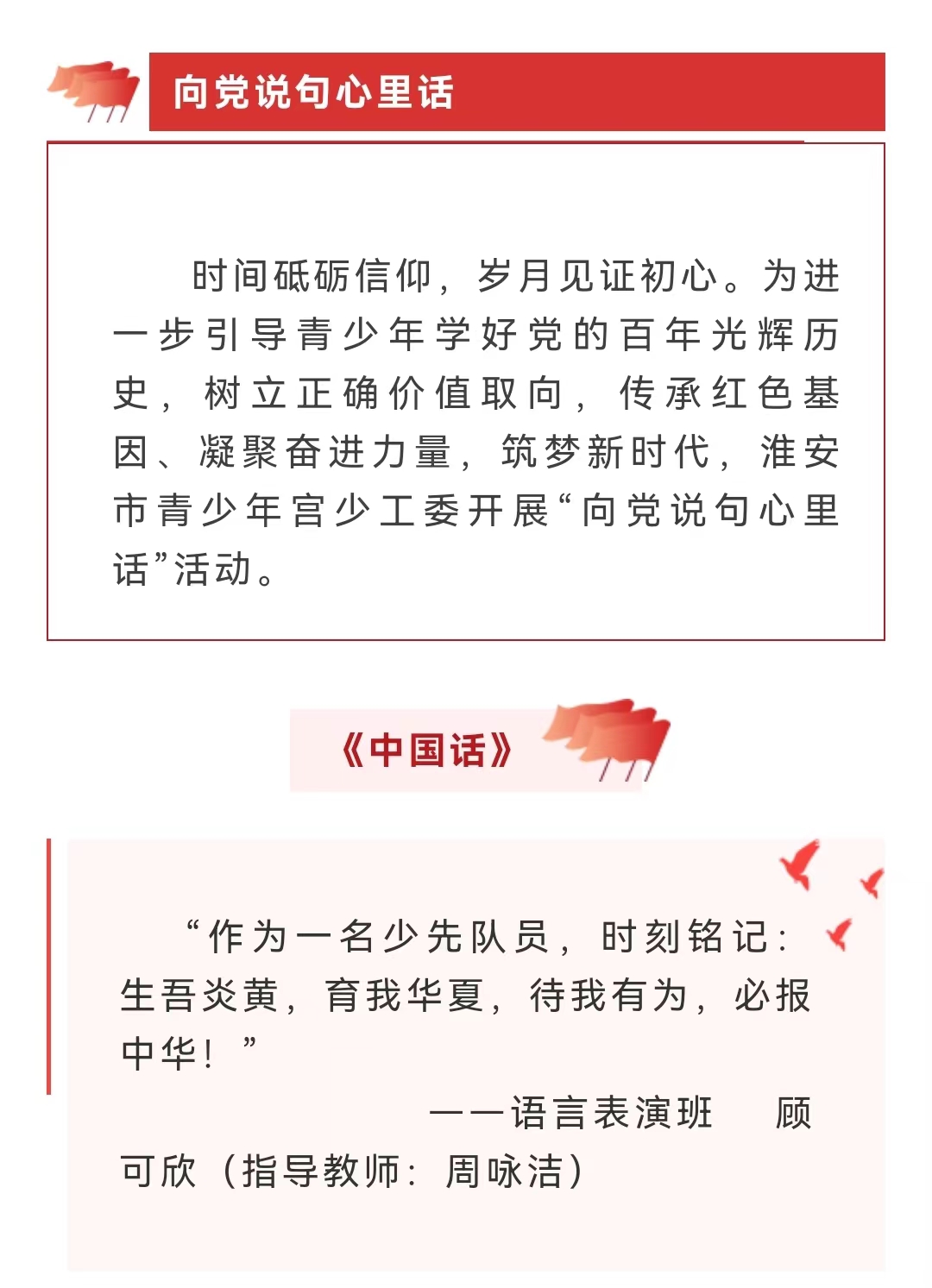 向党说句心里话

时间砥砺信仰，岁月见证初心。为进一步引导青少年学好党的百年光辉历史，树立正确价值取向，传承红色基因、凝聚奋进力量，筑梦新时代，淮安市青少年宫少工委开展“向党说句心里话”活动。

《中国话》

“作为一名少先队员，时刻铭记：生吾炎黄，育我华夏，待我有为，必报中华！”

——语言表演班　顾可欣（指导教师：周咏洁）